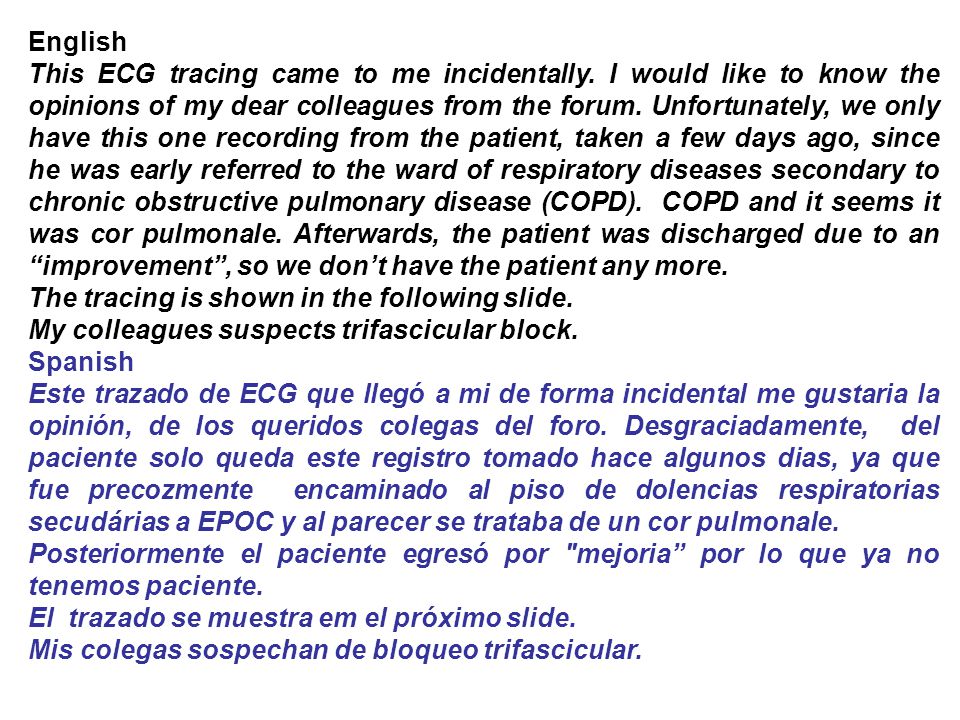 English
This ECG tracing came to me incidentally. I would like to know the opinions of my dear colleagues from the forum. Unfortunately, we only have this one recording from the patient, taken a few days ago, since he was early referred to the ward of respiratory diseases secondary to chronic obstructive pulmonary disease (COPD). COPD and it seems it was cor pulmonale. Afterwards, the patient was discharged due to an “improvement”, so we don’t have the patient any more.
The tracing is shown in the following slide.
My colleagues suspects trifascicular block.
Spanish
Este trazado de ECG que llegó a mi de forma incidental me gustaria la opinión, de los queridos colegas del foro. Desgraciadamente, del paciente solo queda este registro tomado hace algunos dias, ya que fue precozmente encaminado al piso de dolencias respiratorias secudárias a EPOC y al parecer se trataba de un cor pulmonale.
Posteriormente el paciente egresó por "mejoria” por lo que ya no tenemos paciente.
El trazado se muestra em el próximo slide.
Mis colegas sospechan de bloqueo trifascicular.